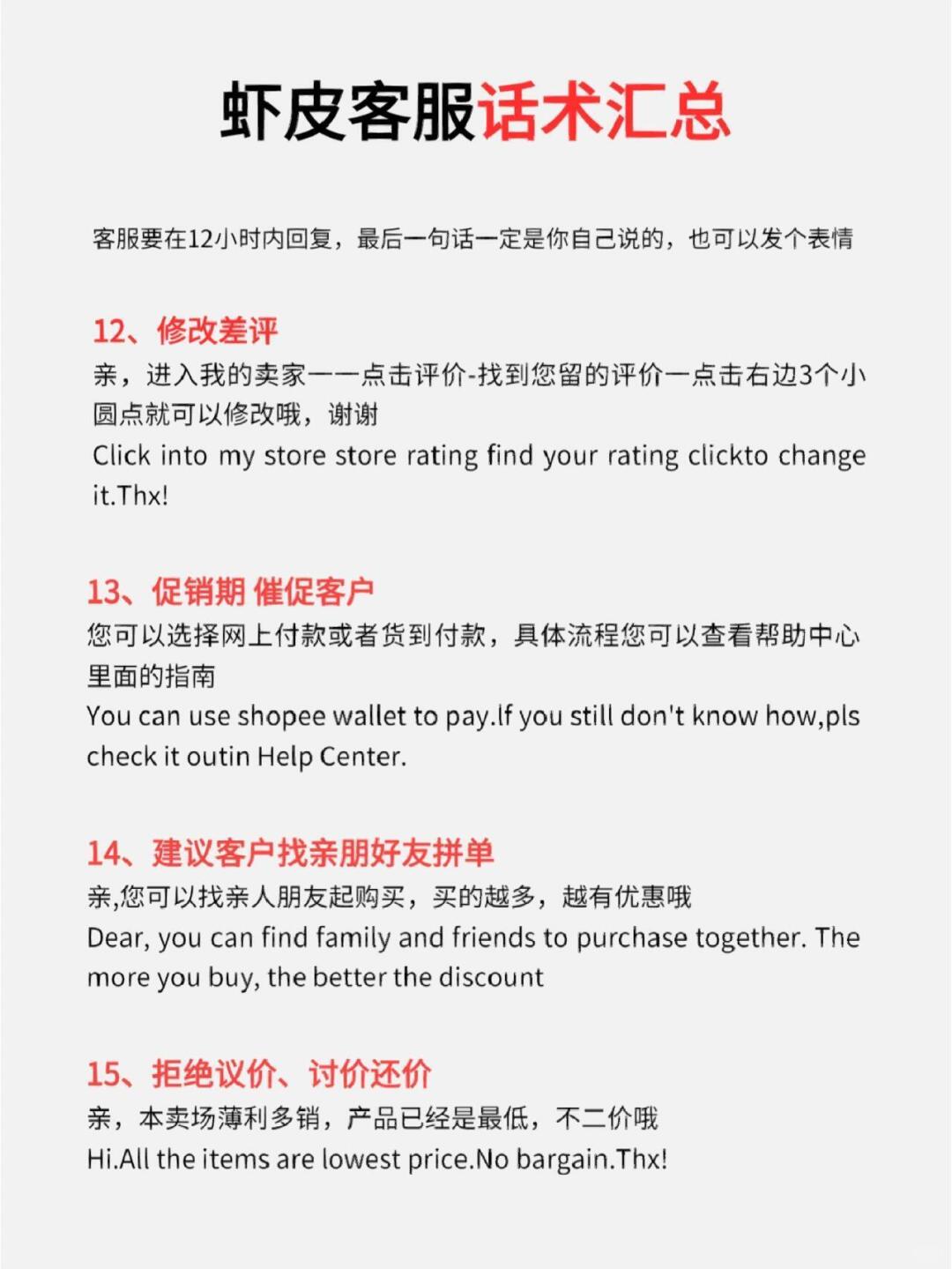 虾皮客服话术汇总

客服要在12小时内回复，最后一句话一定是你自己说的，也可以发个表情

12、修改差评
亲，进入我的卖家一一点击评价-找到您留的评价一点击右边3个小圆点就可以修改哦，谢谢
Click into my store store rating find your rating clickto change it.Thx!

13、促销期 催促客户
您可以选择网上付款或者货到付款，具体流程您可以查看帮助中心里面的指南
You can use shopee wallet to pay.If you still don't know how,pls check it outin Help Center.

14、建议客户找亲朋好友拼单
亲,您可以找亲人朋友起购买，买的越多，越有优惠哦
Dear, you can find family and friends to purchase together. The more you buy, the better the discount

15、拒绝议价、讨价还价
亲，本卖场薄利多销，产品已经是最低，不二价哦
Hi.All the items are lowest price.No bargain.Thx!